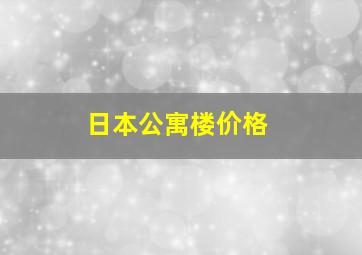 日本公寓楼价格